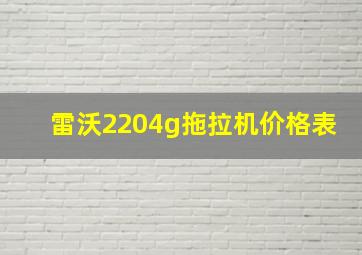 雷沃2204g拖拉机价格表